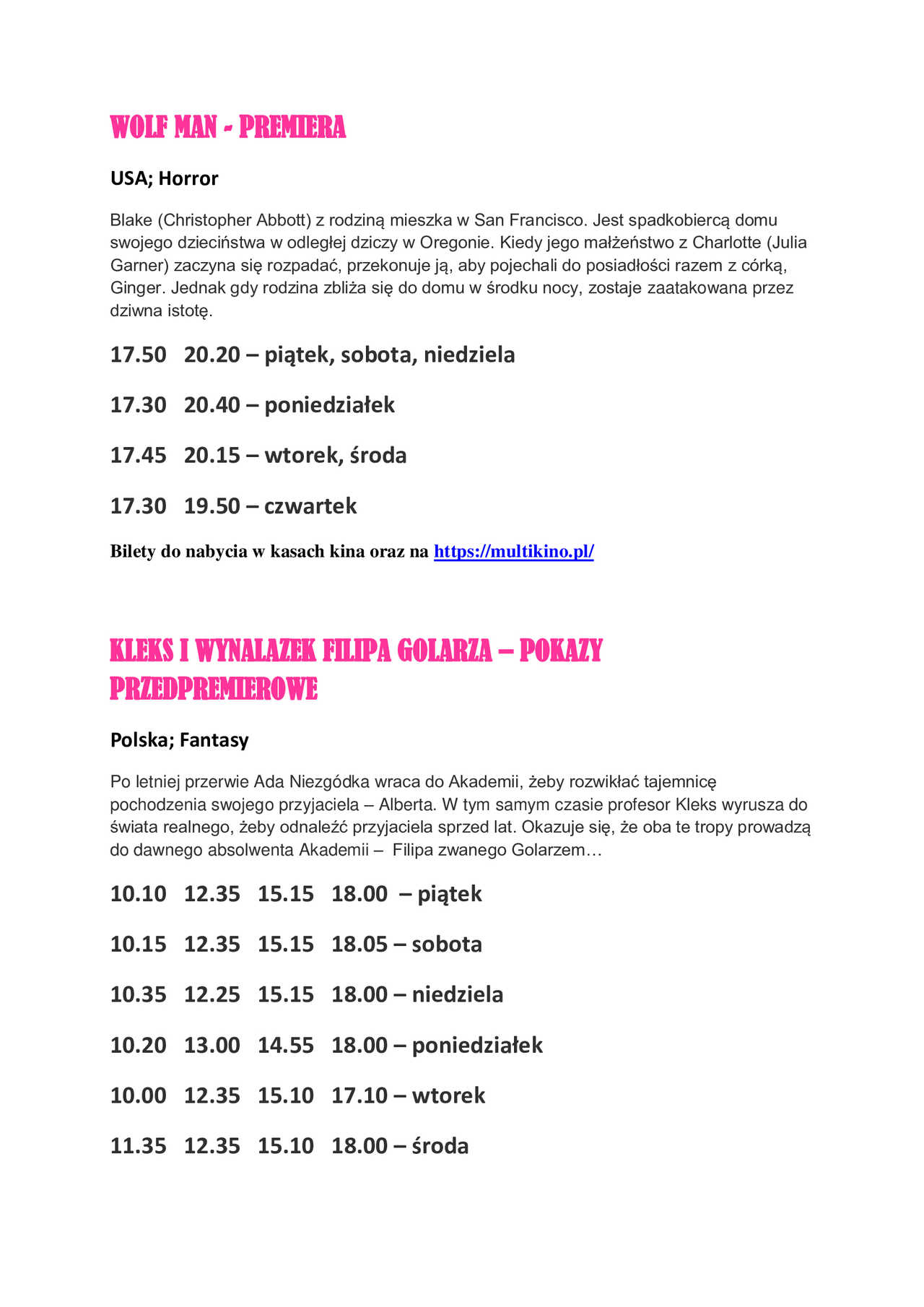 WOLF MAN - PREMIERA

USA; Horror

Blake (Christopher Abbott) z rodziną mieszka w San Francisco. Jest spadkobiercą domu swojego dzieciństwa w odległej dziczy w Oregonie. Kiedy jego małżeństwo z Charlotte (Julia Garner) zaczyna się rozpadać, przekonuje ją, aby pojechali do posiadłości razem z córką, Ginger. Jednak gdy rodzina zbliża się do domu w środku nocy, zostaje zaatakowana przez dziwna istotę.

17.50 20.20 – piątek, sobota, niedziela

17.30 20.40 – poniedziałek

17.45 20.15 – wtorek, środa

17.30 19.50 – czwartek

Bilety do nabycia w kasach kina oraz na https://multikino.pl/

KLEKS I WYNALAZEK FILIPA GOLARZA – POKAZY PRZEDPREMIEROWE

Polska; Fantasy

Po letniej przerwie Ada Niezgódka wraca do Akademii, żeby rozwikłać tajemnicę pochodzenia swojego przyjaciela – Alberta. W tym samym czasie profesor Kleks wyrusza do świata realnego, żeby odnaleźć przyjaciela sprzed lat. Okazuje się, że oba te tropy prowadzą do dawnego absolwenta Akademii – Filipa zwanego Golarzem…

10.10 12.35 15.15 18.00 – piątek

10.15 12.35 15.15 18.05 – sobota

10.35 12.25 15.15 18.00 – niedziela

10.20 13.00 14.55 18.00 – poniedziałek

10.00 12.35 15.10 17.10 – wtorek

11.35 12.35 15.10 18.00 – środa